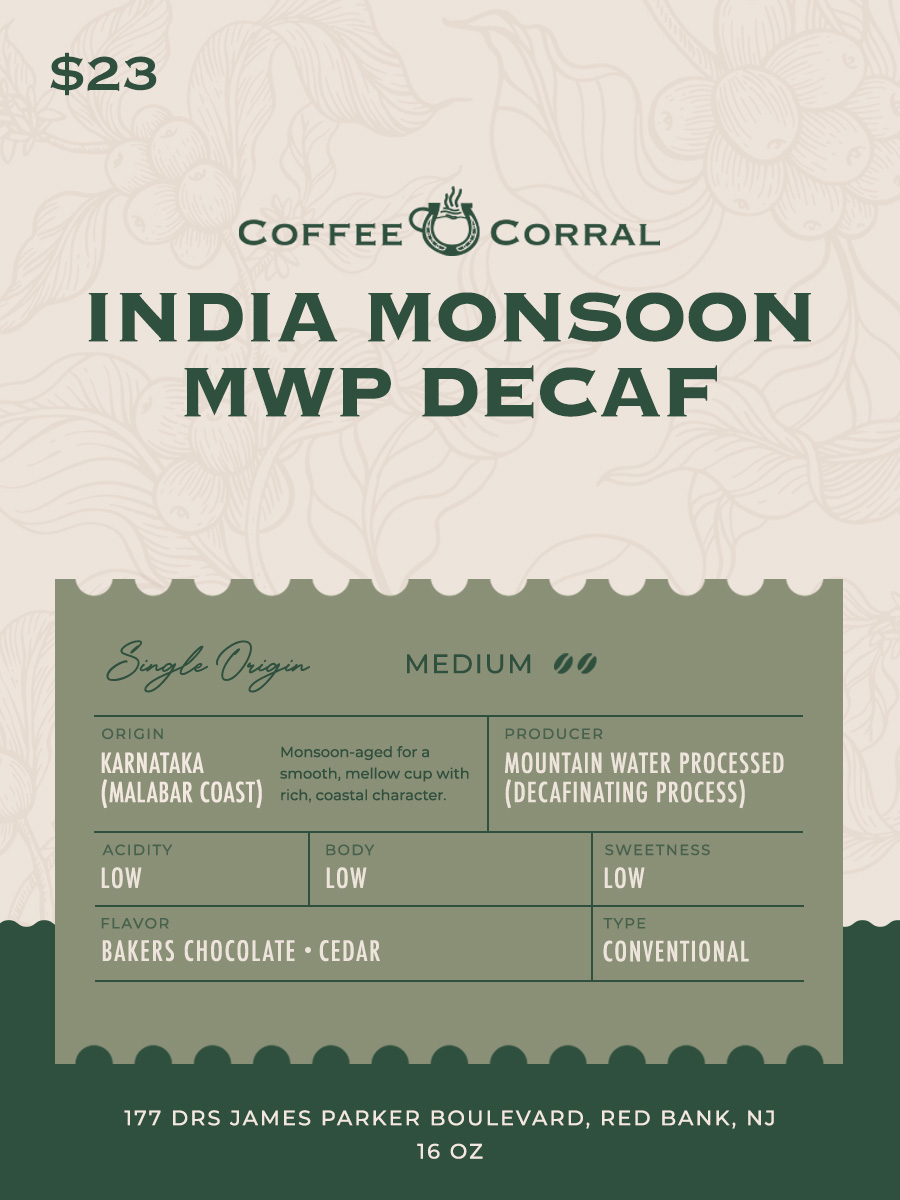 $23

COFFEE CORRAL

INDIA MONSOON MWP DECAF

Single Origin

MEDIUM

ORIGIN
KARNATAKA (MALABAR COAST)

Monsoon-aged for a smooth, mellow cup with rich, coastal character.

PRODUCER
MOUNTAIN WATER PROCESSED (DECAFINATING PROCESS)

ACIDITY
LOW

BODY
LOW

SWEETNESS
LOW

FLAVOR
BAKERS CHOCOLATE • CEDAR

TYPE
CONVENTIONAL

177 DRS JAMES PARKER BOULEVARD, RED BANK, NJ
16 OZ